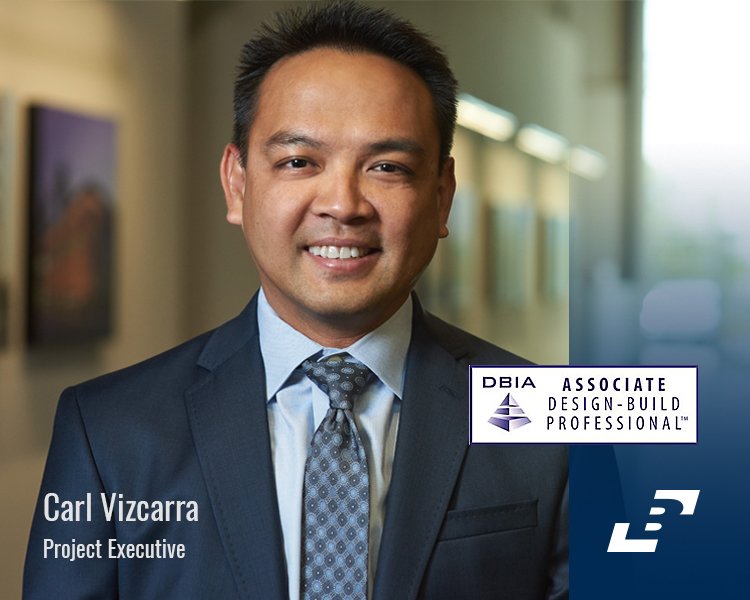 DBIA
ASSOCIATE
DESIGN-BUILD
PROFESSIONAL™

Carl Vizcarra
Project Executive